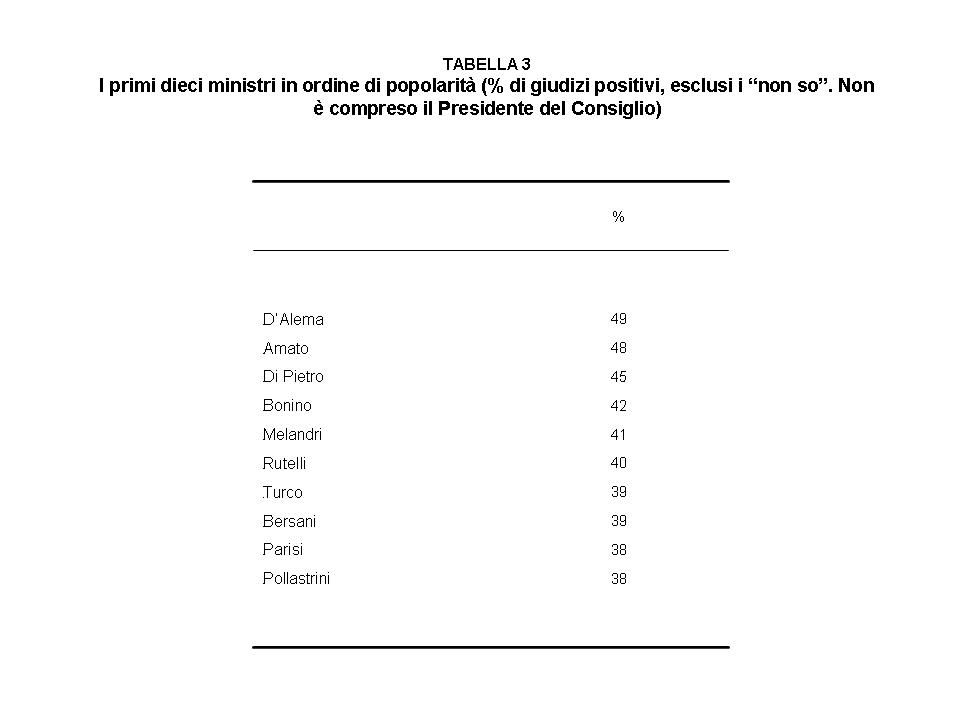 TABELLA 3
I primi dieci ministri in ordine di popolarità (% di giudizi positivi, esclusi i “non so”. Non è compreso il Presidente del Consiglio)

| | % |
|---|---|
| D'Alema | 49 |
| Amato | 48 |
| Di Pietro | 45 |
| Bonino | 42 |
| Melandri | 41 |
| Rutelli | 40 |
| Turco | 39 |
| Bersani | 39 |
| Parisi | 38 |
| Pollastrini | 38 |